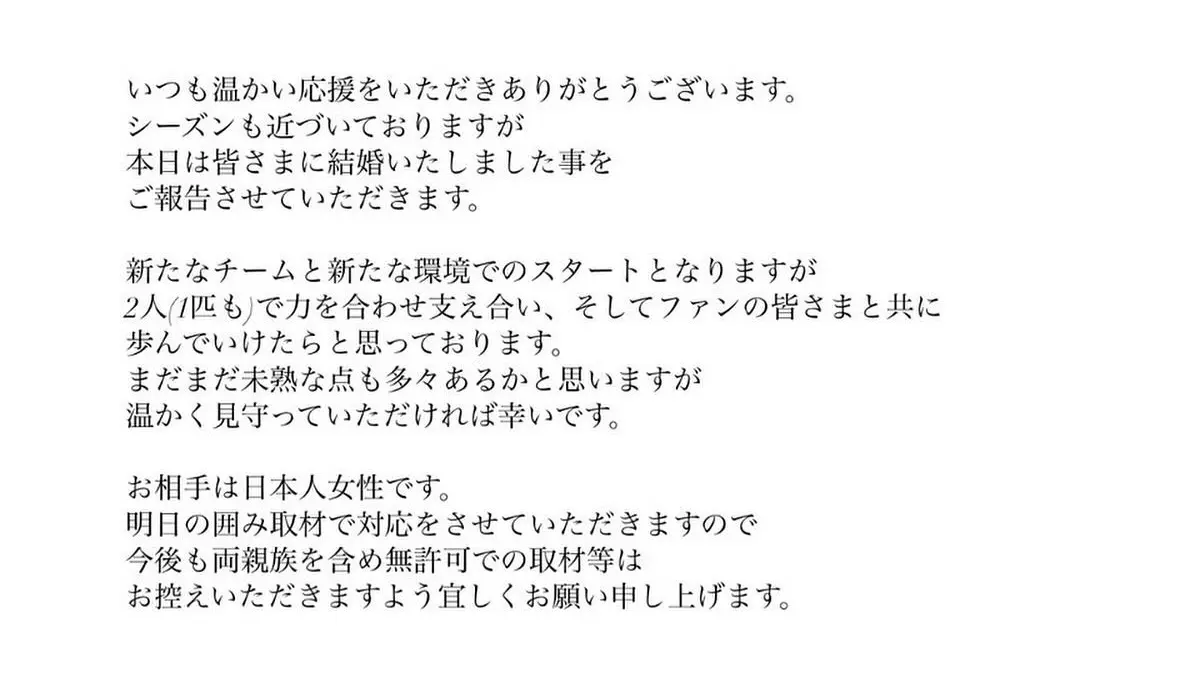 いつも温かい応援をいただきありがとうございます。
シーズンも近づいておりますが
本日は皆さまに結婚いたしました事を
ご報告させていただきます。

新たなチームと新たな環境でのスタートとなりますが
2人(1匹も)で力を合わせ支え合い、そしてファンの皆さまと共に
歩んでいけたらと思っております。
まだまだ未熟な点も多々あるかと思いますが
温かく見守っていただければ幸いです。

お相手は日本人女性です。
明日の囲み取材で対応をさせていただきますので
今後も両親族を含め無許可での取材等は
お控えいただきますよう宜しくお願い申し上げます。